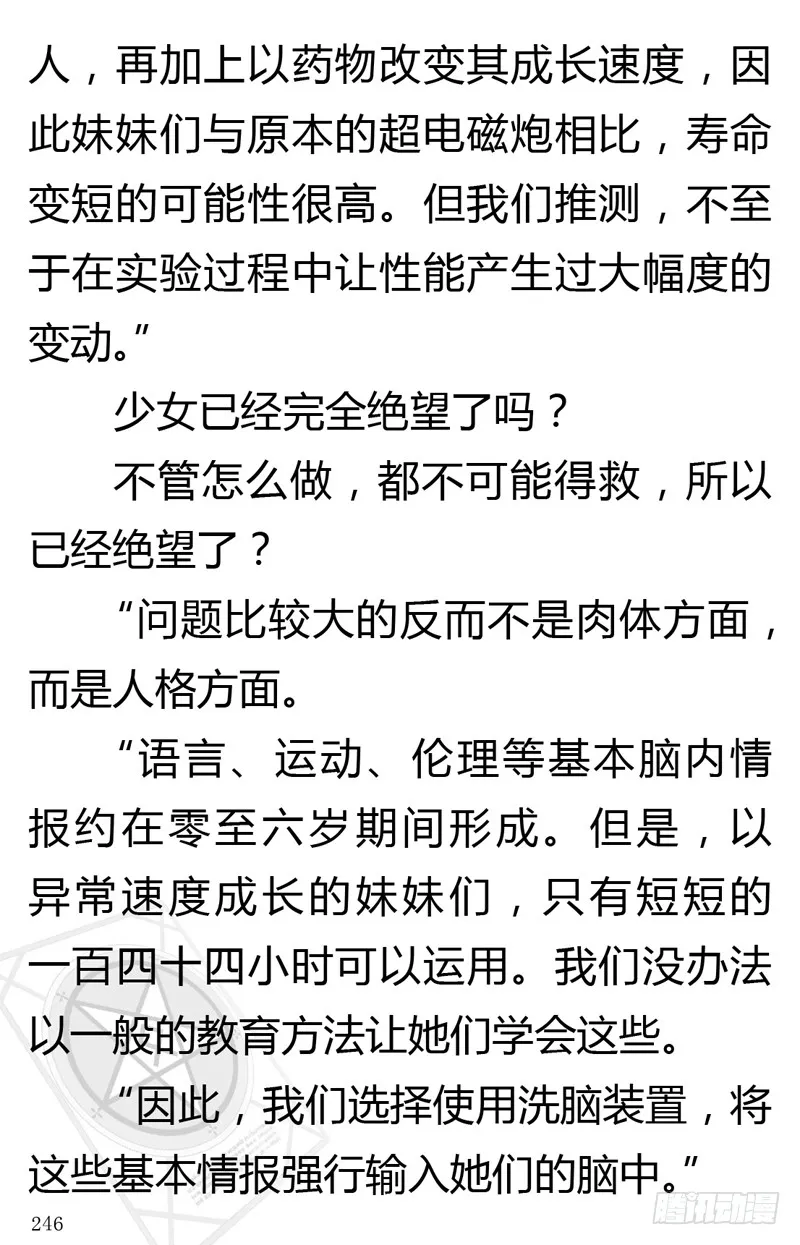 人，再加上以药物改变其成长速度，因此妹妹们与原本的超电磁炮相比，寿命变短的可能性很高。但我们推测，不至于在实验过程中让性能产生过大幅度的变动。”

少女已经完全绝望了吗？

不管怎么做，都不可能得救，所以已经绝望了？

“问题比较大的反而不是肉体方面，而是人格方面。

“语言、运动、伦理等基本脑内情报约在零至六岁期间形成。但是，以异常速度成长的妹妹们，只有短短的一百四十四小时可以运用。我们没办法以一般的教育方法让她们学会这些。

“因此，我们选择使用洗脑装置，将这些基本情报强行输入她们的脑中。”

246

腾讯动漫